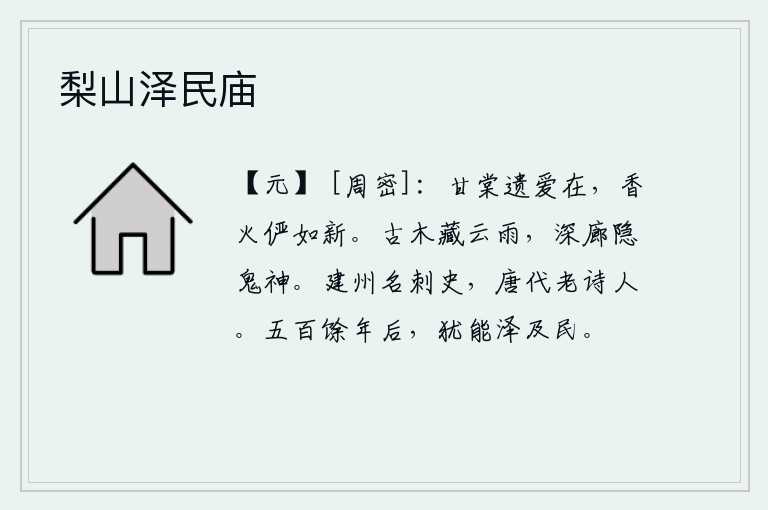 梨山泽民庙

【元】［周密］：甘棠遗爱在，香火俨如新。古木藏云雨，深廊隐鬼神。建州名刺史，唐代老诗人。五百馀年后，犹能泽及民。